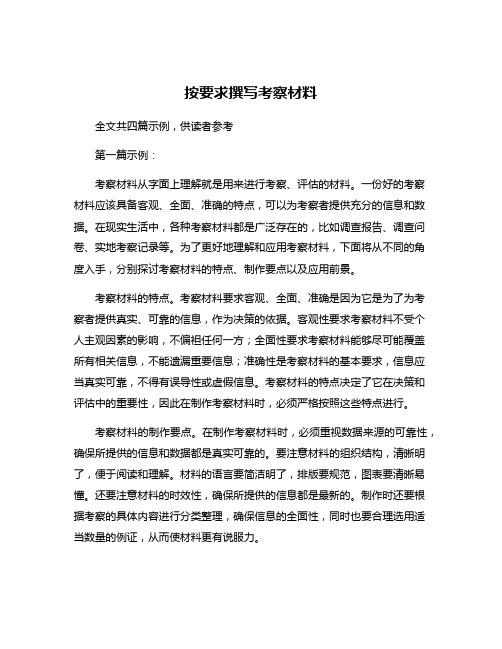 按要求撰写考察材料

全文共四篇示例，供读者参考

第一篇示例：

考察材料从字面上理解就是用来进行考察、评估的材料。一份好的考察材料应该具备客观、全面、准确的特点，可以为考察者提供充分的信息和数据。在现实生活中，各种考察材料都是广泛存在的，比如调查报告、调查问卷、实地考察记录等。为了更好地理解和应用考察材料，下面将从不同的角度入手，分别探讨考察材料的特点、制作要点以及应用前景。

考察材料的特点。考察材料要求客观、全面、准确是因为它是为了为考察者提供真实、可靠的信息，作为决策的依据。客观性要求考察材料不受个人主观因素的影响，不偏袒任何一方；全面性要求考察材料能够尽可能覆盖所有相关信息，不能遗漏重要信息；准确性是考察材料的基本要求，信息应当真实可靠，不得有误导性或虚假信息。考察材料的特点决定了它在决策和评估中的重要性，因此在制作考察材料时，必须严格按照这些特点进行。

考察材料的制作要点。在制作考察材料时，必须重视数据来源的可靠性，确保所提供的信息和数据都是真实可靠的。要注意材料的组织结构，清晰明了，便于阅读和理解。材料的语言要简洁明了，排版要规范，图表要清晰易懂。还要注意材料的时效性，确保所提供的信息都是最新的。制作时还要根据考察的具体内容进行分类整理，确保信息的全面性，同时也要合理选用适当数量的例证，从而使材料更有说服力。